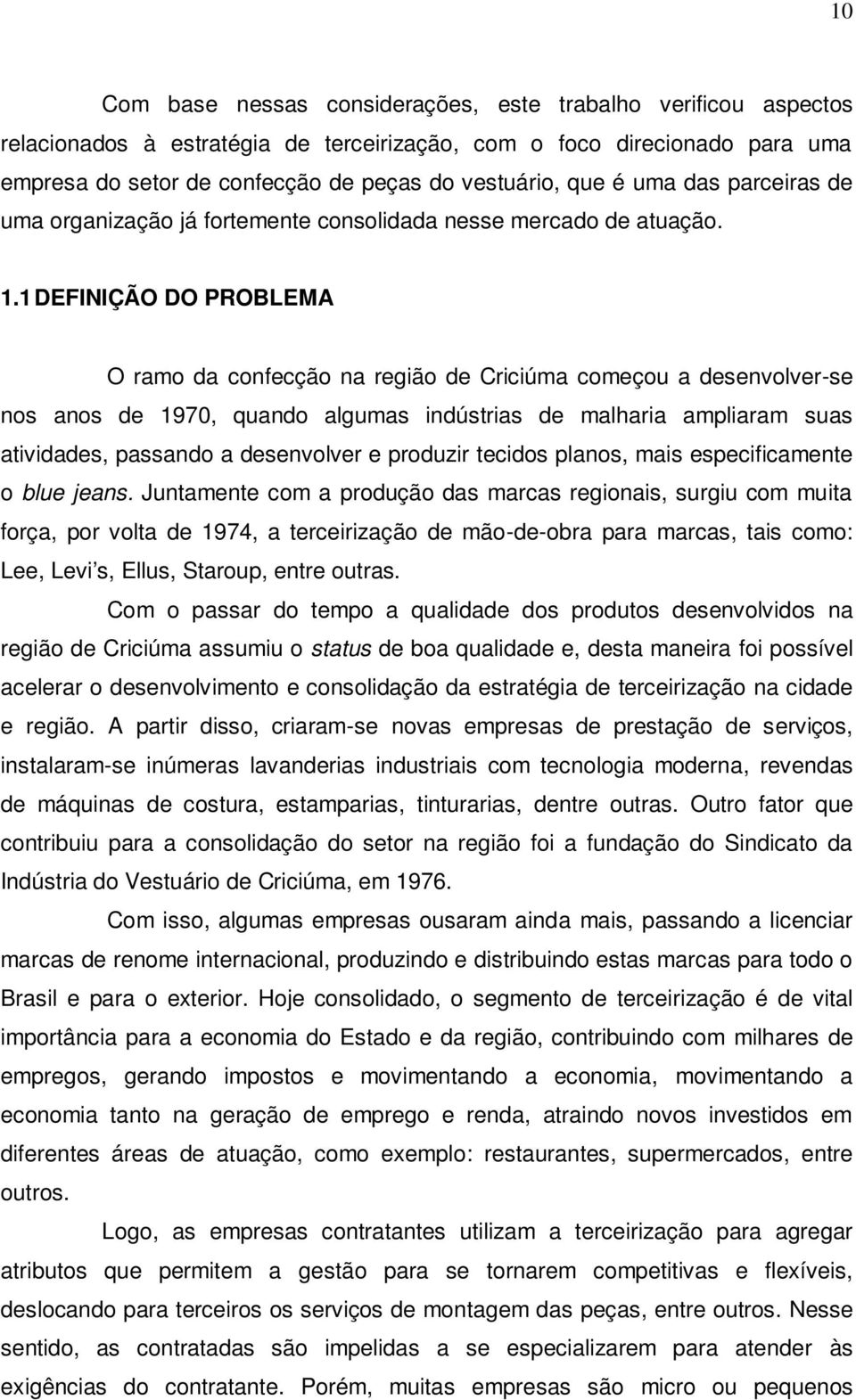 10

Com base nessas considerações, este trabalho verificou aspectos relacionados à estratégia de terceirização, com o foco direcionado para uma empresa do setor de confecção de peças do vestuário, que é uma das parceiras de uma organização já fortemente consolidada nesse mercado de atuação.

1.1 DEFINIÇÃO DO PROBLEMA

O ramo da confecção na região de Criciúma começou a desenvolver-se nos anos de 1970, quando algumas indústrias de malharia ampliaram suas atividades, passando a desenvolver e produzir tecidos planos, mais especificamente o blue jeans. Juntamente com a produção das marcas regionais, surgiu com muita força, por volta de 1974, a terceirização de mão-de-obra para marcas, tais como: Lee, Levi's, Ellus, Staroup, entre outras.

Com o passar do tempo a qualidade dos produtos desenvolvidos na região de Criciúma assumiu o status de boa qualidade e, desta maneira foi possível acelerar o desenvolvimento e consolidação da estratégia de terceirização na cidade e região. A partir disso, criaram-se novas empresas de prestação de serviços, instalaram-se inúmeras lavanderias industriais com tecnologia moderna, revendas de máquinas de costura, estamparias, tinturarias, dentre outras. Outro fator que contribuiu para a consolidação do setor na região foi a fundação do Sindicato da Indústria do Vestuário de Criciúma, em 1976.

Com isso, algumas empresas ousaram ainda mais, passando a licenciar marcas de renome internacional, produzindo e distribuindo estas marcas para todo o Brasil e para o exterior. Hoje consolidado, o segmento de terceirização é de vital importância para a economia do Estado e da região, contribuindo com milhares de empregos, gerando impostos e movimentando a economia, movimentando a economia tanto na geração de emprego e renda, atraindo novos investidos em diferentes áreas de atuação, como exemplo: restaurantes, supermercados, entre outros.

Logo, as empresas contratantes utilizam a terceirização para agregar atributos que permitem a gestão para se tornarem competitivas e flexíveis, deslocando para terceiros os serviços de montagem das peças, entre outros. Nesse sentido, as contratadas são impelidas a se especializarem para atender às exigências do contratante. Porém, muitas empresas são micro ou pequenos